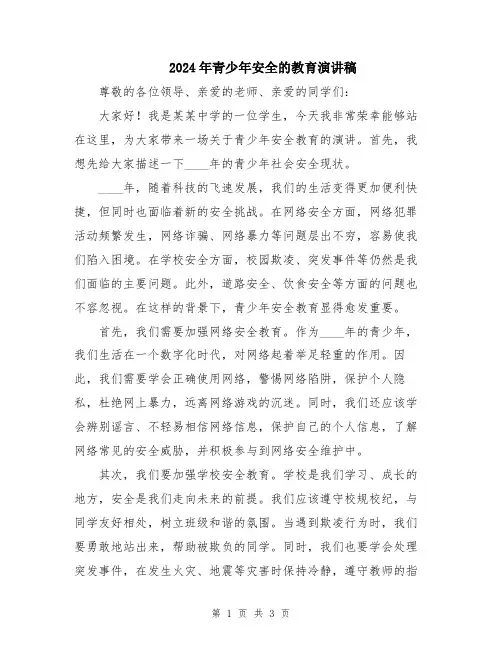 2024年青少年安全的教育演讲稿

尊敬的各位领导、亲爱的老师、亲爱的同学们：

大家好！我是某某中学的一位学生，今天我非常荣幸能够站在这里，为大家带来一场关于青少年安全教育的演讲。首先，我想先给大家描述一下____年的青少年社会安全现状。

____年，随着科技的飞速发展，我们的生活变得更加便利快捷，但同时也面临着新的安全挑战。在网络安全方面，网络犯罪活动频繁发生，网络诈骗、网络暴力等问题层出不穷，容易使我们陷入困境。在学校安全方面，校园欺凌、突发事件等仍然是我们面临的主要问题。此外，道路安全、饮食安全等方面的问题也不容忽视。在这样的背景下，青少年安全教育显得愈发重要。

首先，我们需要加强网络安全教育。作为____年的青少年，我们生活在一个数字化时代，对网络起着举足轻重的作用。因此，我们需要学会正确使用网络，警惕网络陷阱，保护个人隐私，杜绝网上暴力，远离网络游戏的沉迷。同时，我们还应该学会辨别谣言、不轻易相信网络信息，保护自己的个人信息，了解网络常见的安全威胁，并积极参与到网络安全维护中。

其次，我们要加强学校安全教育。学校是我们学习、成长的地方，安全是我们走向未来的前提。我们应该遵守校规校纪，与同学友好相处，树立班级和谐的氛围。当遇到欺凌行为时，我们要勇敢地站出来，帮助被欺负的同学。同时，我们也要学会处理突发事件，在发生火灾、地震等灾害时保持冷静，遵守教师的指

第 1 页 共 3 页